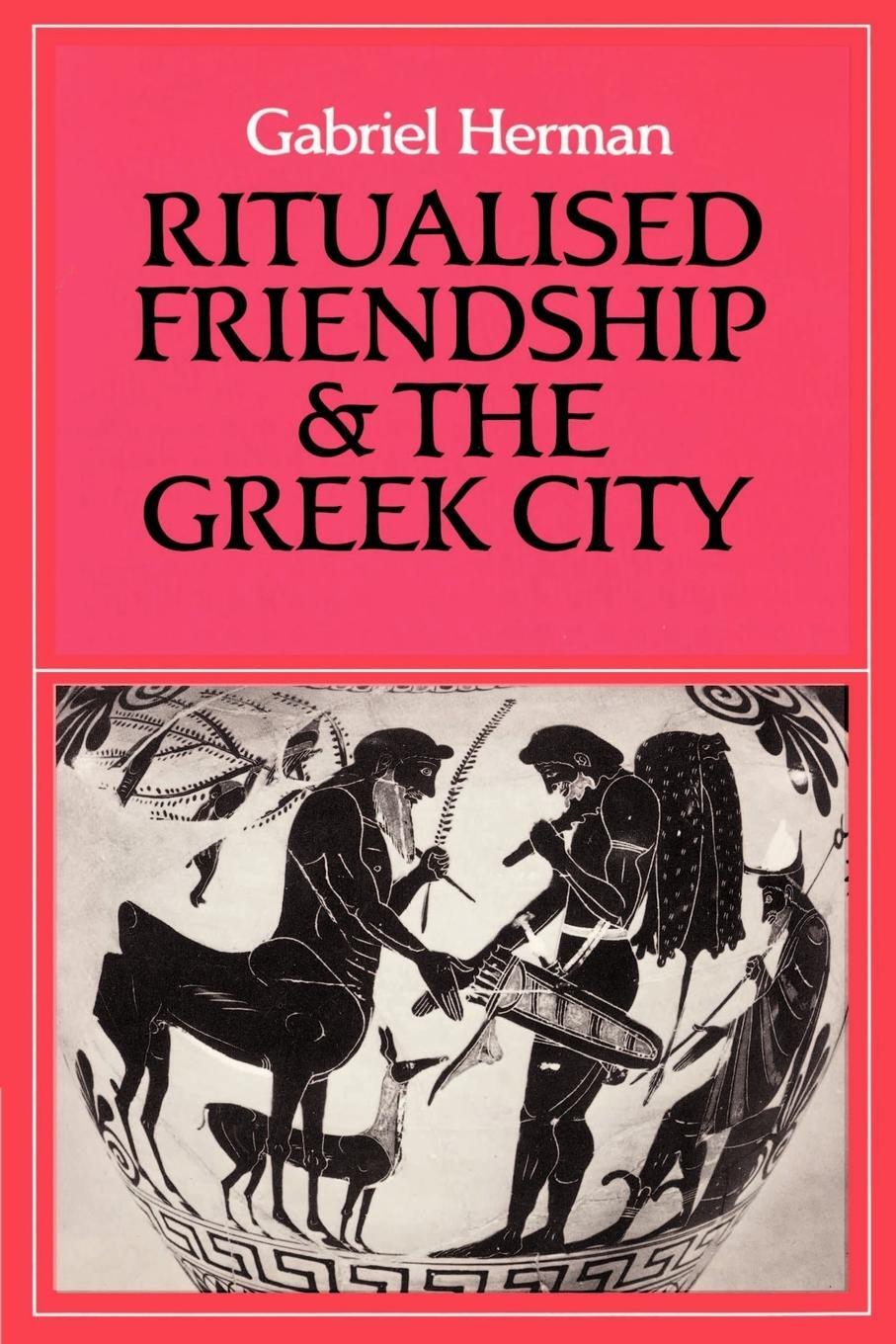 Gabriel Herman

RITUALISED FRIENDSHIP & THE GREEK CITY